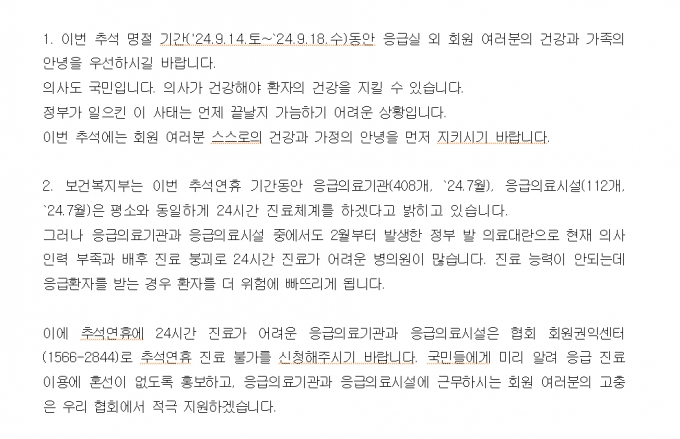 1. 이번 추석 명절 기간('24.9.14.토~'24.9.18.수)동안 응급실 외 회원 여러분의 건강과 가족의 안녕을 우선하시길 바랍니다.
의사도 국민입니다. 의사가 건강해야 환자의 건강을 지킬 수 있습니다.
정부가 일으킨 이 사태는 언제 끝날지 가늠하기 어려운 상황입니다.
이번 추석에는 회원 여러분 스스로의 건강과 가정의 안녕을 먼저 지키시기 바랍니다.

2. 보건복지부는 이번 추석연휴 기간동안 응급의료기관(408개, '24.7월), 응급의료시설(112개, '24.7월)은 평소와 동일하게 24시간 진료체계를 하겠다고 밝히고 있습니다.
그러나 응급의료기관과 응급의료시설 중에서도 2월부터 발생한 정부 발 의료대란으로 현재 의사 인력 부족과 배후 진료 붕괴로 24시간 진료가 어려운 병의원이 많습니다. 진료 능력이 안되는데 응급환자를 받는 경우 환자를 더 위험에 빠뜨리게 됩니다.

이에 추석연휴에 24시간 진료가 어려운 응급의료기관과 응급의료시설은 협회 회원권익센터(1566-2844)로 추석연휴 진료 불가를 신청해주시기 바랍니다. 국민들에게 미리 알려 응급 진료 이용에 혼선이 없도록 홍보하고, 응급의료기관과 응급의료시설에 근무하시는 회원 여러분의 고충은 우리 협회에서 적극 지원하겠습니다.